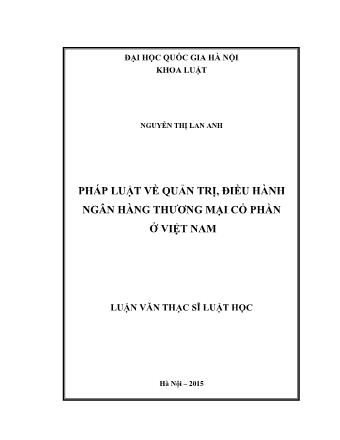 ĐẠI HỌC QUỐC GIA HÀ NỘI
KHOA LUẬT

NGUYỄN THỊ LAN ANH

PHÁP LUẬT VỀ QUẢN TRỊ, ĐIỀU HÀNH NGÂN HÀNG THƯƠNG MẠI CỔ PHẦN Ở VIỆT NAM

LUẬN VĂN THẠC SĨ LUẬT HỌC

Hà Nội – 2015